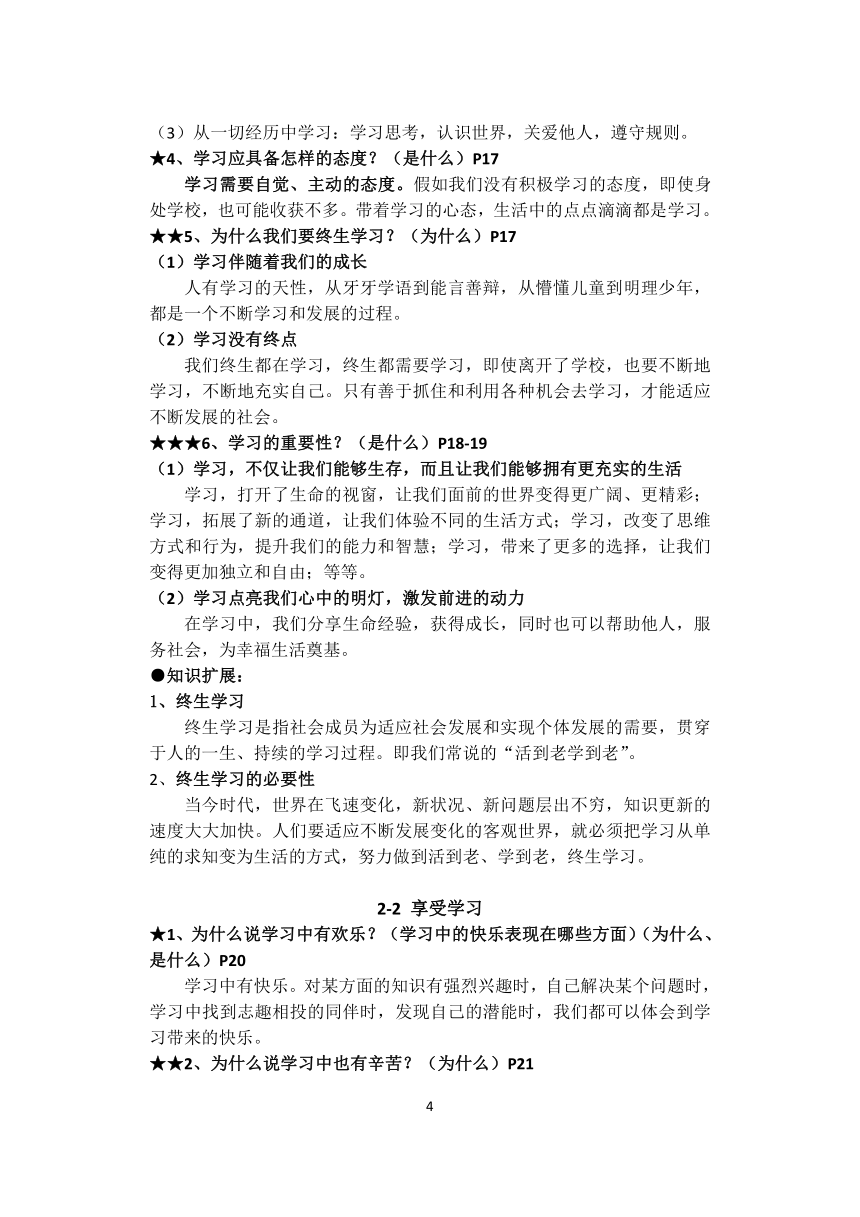 （3）从一切经历中学习：学习思考，认识世界，关爱他人，遵守规则。
★4、学习应具备怎样的态度？（是什么）P17

学习需要自觉、主动的态度。假如我们没有积极学习的态度，即使身处学校，也可能收获不多。带着学习的心态，生活中的点点滴滴都是学习。
★★5、为什么我们要终生学习？（为什么）P17
（1）学习伴随着我们的成长

人有学习的天性，从牙牙学语到能言善辩，从懵懂儿童到明理少年，都是一个不断学习和发展的过程。
（2）学习没有终点

我们终生都在学习，终生都需要学习，即使离开了学校，也要不断地学习，不断地充实自己。只有善于抓住和利用各种机会去学习，才能适应不断发展的社会。
★★★6、学习的重要性？（是什么）P18-19
（1）学习，不仅让我们能够生存，而且让我们能够拥有更充实的生活

学习，打开了生命的视窗，让我们面前的世界变得更广阔、更精彩；学习，拓展了新的通道，让我们体验不同的生活方式；学习，改变了思维方式和行为，提升我们的能力和智慧；学习，带来了更多的选择，让我们变得更加独立和自由；等等。
（2）学习点亮我们心中的明灯，激发前进的动力

在学习中，我们分享生命经验，获得成长，同时也可以帮助他人，服务社会，为幸福生活奠基。
●知识扩展：
1、终生学习

终生学习是指社会成员为适应社会发展和实现个体发展的需要，贯穿于人的一生、持续的学习过程。即我们常说的“活到老学到老”。
2、终生学习的必要性

当今时代，世界在飞速变化，新状况、新问题层出不穷，知识更新的速度大大加快。人们要适应不断发展变化的客观世界，就必须把学习从单纯的求知变为生活的方式，努力做到活到老、学到老，终生学习。

2-2 享受学习
★1、为什么说学习中有欢乐？（学习中的快乐表现在哪些方面）(为什么、是什么）P20

学习中有快乐。对某方面的知识有强烈兴趣时，自己解决某个问题时，学习中找到志趣相投的同伴时，发现自己的潜能时，我们都可以体会到学习带来的快乐。
★★2、为什么说学习中也有辛苦？（为什么）P21

4